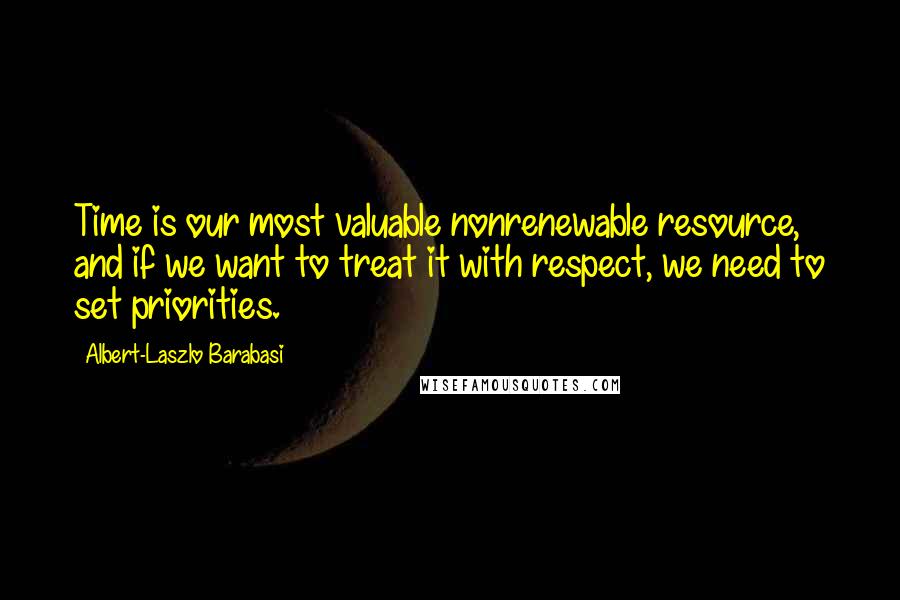 Time is our most valuable nonrenewable resource, and if we want to treat it with respect, we need to set priorities.

Albert-Laszlo Barabasi

WISEFAMOUSQUOTES.COM